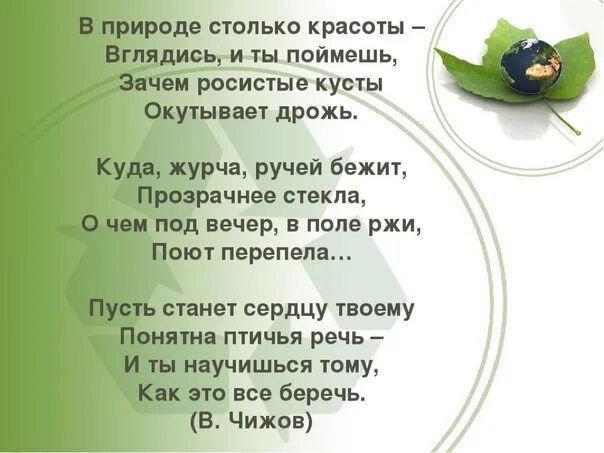 В природе столько красоты –
Вглядись, и ты поймешь,
Зачем росистые кусты
Окутывает дрожь.

Куда, журча, ручей бежит,
Прозрачнее стекла,
О чем под вечер, в поле ржи,
Поют перепела…

Пусть станет сердцу твоему
Понятна птичья речь –
И ты научишься тому,
Как это все беречь.
(В. Чижов)